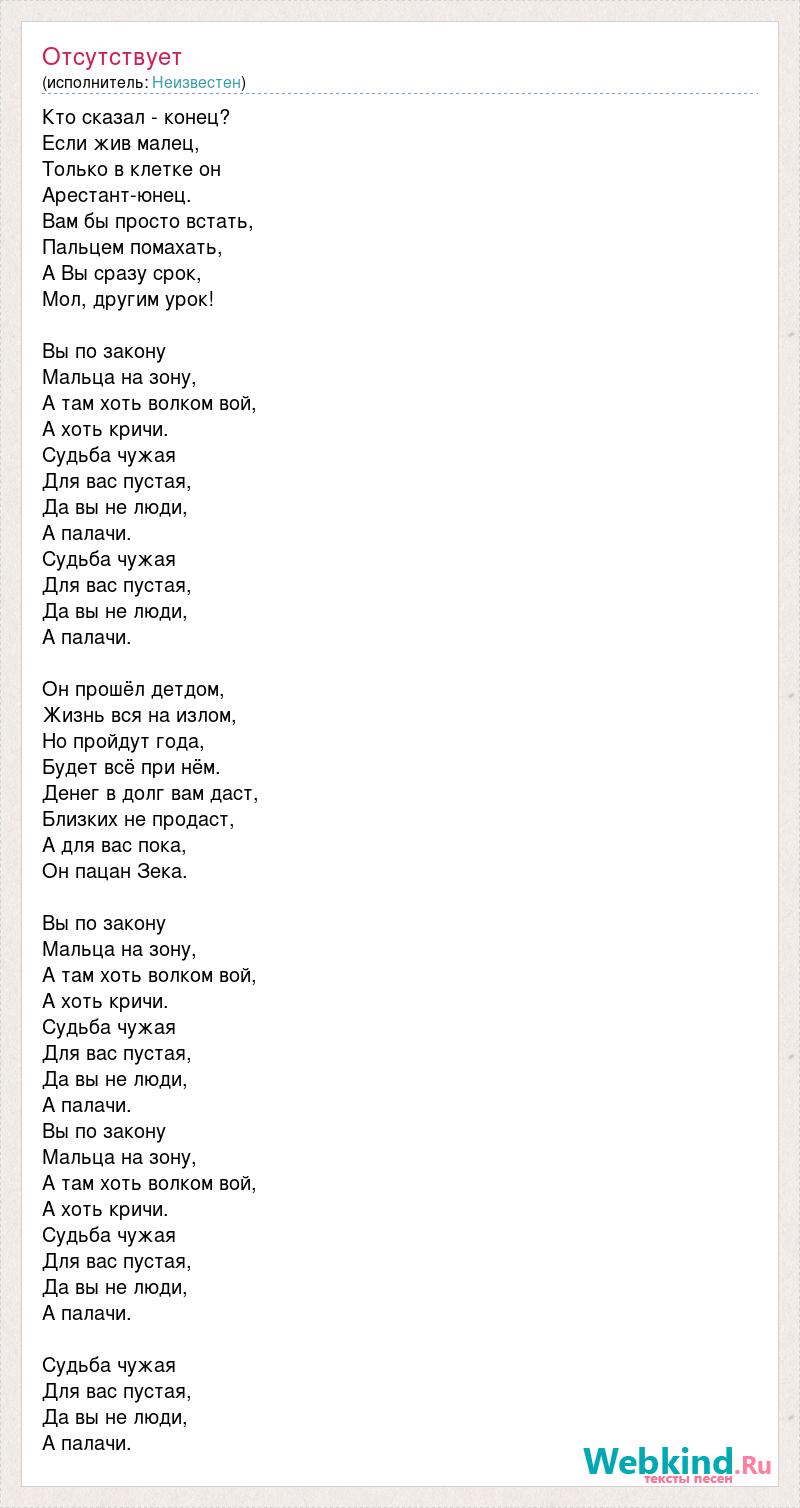 Отсутствует
(исполнитель: Неизвестен)

Кто сказал - конец?
Если жив малец,
Только в клетке он
Арестант-юнец.
Вам бы просто встать,
Пальцем помахать,
А Вы сразу срок,
Мол, другим урок!

Вы по закону
Мальца на зону,
А там хоть волком вой,
А хоть кричи.
Судьба чужая
Для вас пустая,
Да вы не люди,
А палачи.
Судьба чужая
Для вас пустая,
Да вы не люди,
А палачи.

Он прошёл детдом,
Жизнь вся на излом,
Но пройдут года,
Будет всё при нём.
Денег в долг вам даст,
Близких не продаст,
А для вас пока,
Он пацан Зека.

Вы по закону
Мальца на зону,
А там хоть волком вой,
А хоть кричи.
Судьба чужая
Для вас пустая,
Да вы не люди,
А палачи.
Вы по закону
Мальца на зону,
А там хоть волком вой,
А хоть кричи.
Судьба чужая
Для вас пустая,
Да вы не люди,
А палачи.

Судьба чужая
Для вас пустая,
Да вы не люди,
А палачи.

Webkind.Ru
тексты песен